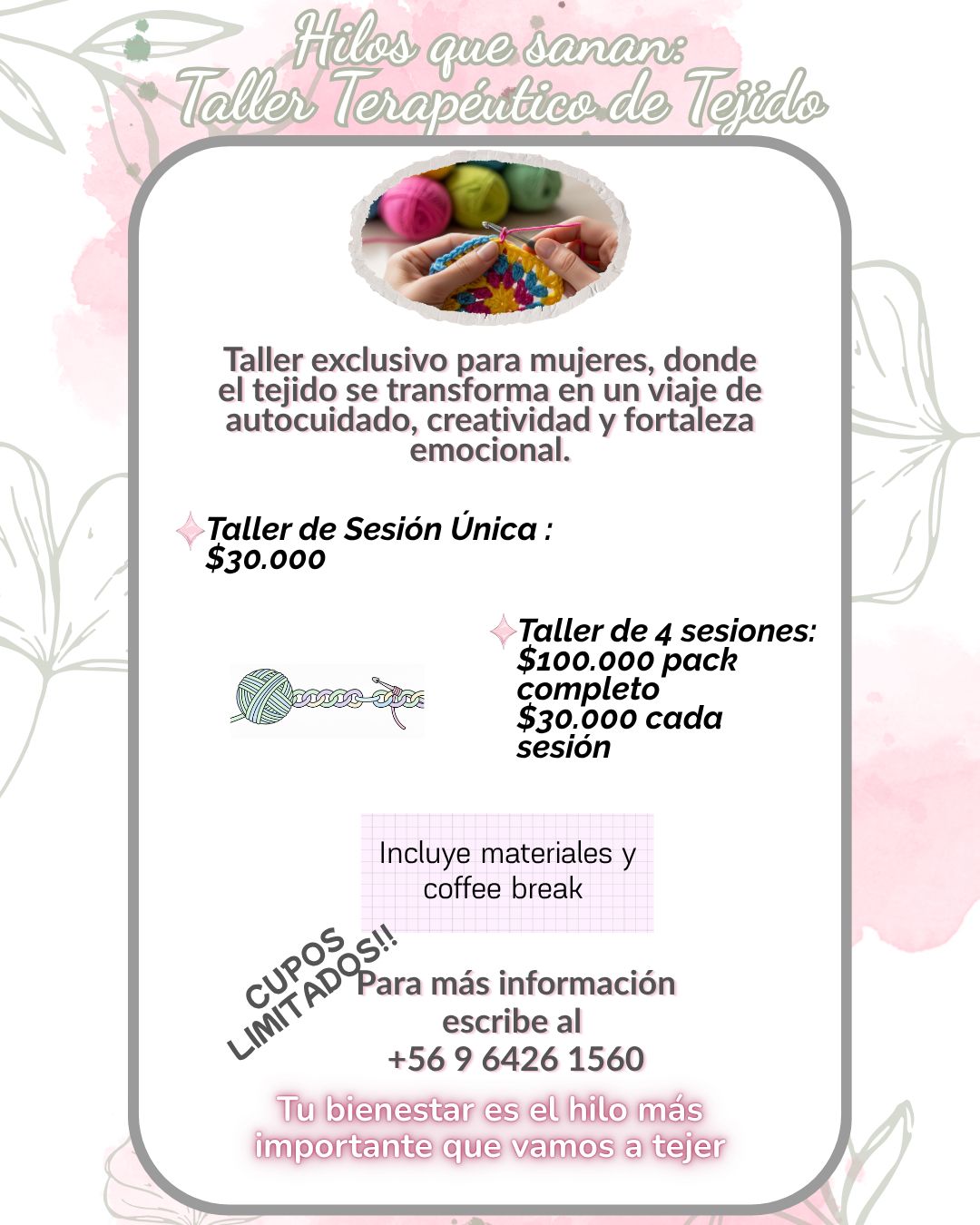 Hilos que sanan:
Taller Terapéutico de Tejido

Taller exclusivo para mujeres, donde el tejido se transforma en un viaje de autocuidado, creatividad y fortaleza emocional.

Taller de Sesión Única :
$30.000

Taller de 4 sesiones:
$100.000 pack completo
$30.000 cada sesión

Incluye materiales y coffee break

CUPOS LIMITADOS!!

Para más información escribe al
+56 9 6426 1560

Tu bienestar es el hilo más importante que vamos a tejer